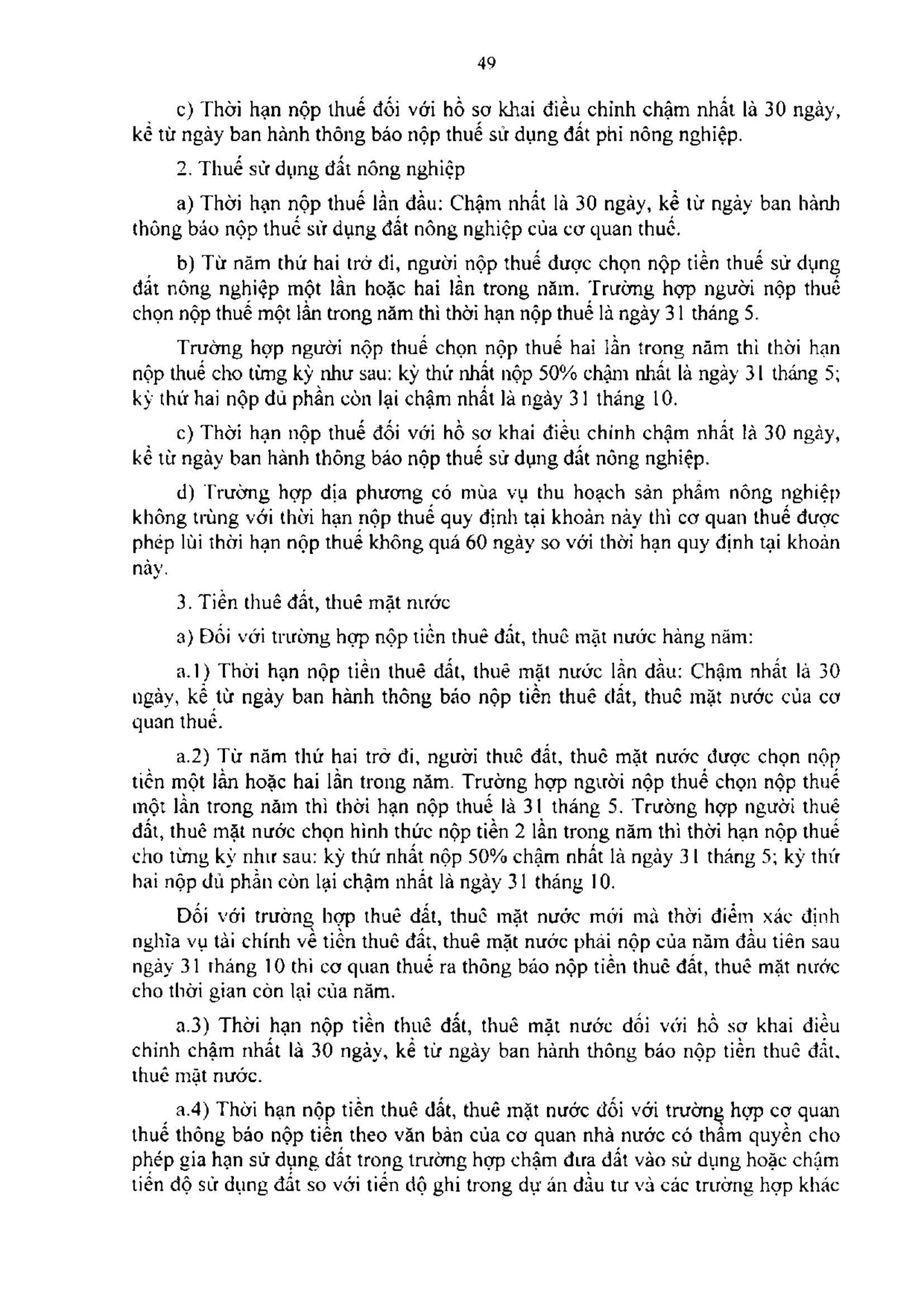 49

c) Thời hạn nộp thuế đối với hồ sơ khai điều chỉnh chậm nhất là 30 ngày, kể từ ngày ban hành thông báo nộp thuế sử dụng đất phi nông nghiệp.

2. Thuế sử dụng đất nông nghiệp

a) Thời hạn nộp thuế lần đầu: Chậm nhất là 30 ngày, kể từ ngày ban hành thông báo nộp thuế sử dụng đất nông nghiệp của cơ quan thuế.

b) Từ năm thứ hai trở đi, người nộp thuế được chọn nộp tiền thuế sử dụng đất nông nghiệp một lần hoặc hai lần trong năm. Trường hợp người nộp thuế chọn nộp thuế một lần trong năm thì thời hạn nộp thuế là ngày 31 tháng 5.

Trường hợp người nộp thuế chọn nộp thuế hai lần trong năm thì thời hạn nộp thuế cho từng kỳ như sau: kỳ thứ nhất nộp 50% chậm nhất là ngày 31 tháng 5; kỳ thứ hai nộp đủ phần còn lại chậm nhất là ngày 31 tháng 10.

c) Thời hạn nộp thuế đối với hồ sơ khai điều chỉnh chậm nhất là 30 ngày, kể từ ngày ban hành thông báo nộp thuế sử dụng đất nông nghiệp.

d) Trường hợp địa phương có mùa vụ thu hoạch sản phẩm nông nghiệp không trùng với thời hạn nộp thuế quy định tại khoản này thì cơ quan thuế được phép lùi thời hạn nộp thuế không quá 60 ngày so với thời hạn quy định tại khoản này.

3. Tiền thuê đất, thuê mặt nước

a) Đối với trường hợp nộp tiền thuê đất, thuê mặt nước hàng năm:

a.1) Thời hạn nộp tiền thuê đất, thuê mặt nước lần đầu: Chậm nhất là 30 ngày, kể từ ngày ban hành thông báo nộp tiền thuê đất, thuê mặt nước của cơ quan thuế.

a.2) Từ năm thứ hai trở đi, người thuê đất, thuê mặt nước được chọn nộp tiền một lần hoặc hai lần trong năm. Trường hợp người nộp thuế chọn nộp thuế một lần trong năm thì thời hạn nộp thuế là 31 tháng 5. Trường hợp người thuê đất, thuê mặt nước chọn hình thức nộp tiền 2 lần trong năm thì thời hạn nộp thuế cho từng kỳ như sau: kỳ thứ nhất nộp 50% chậm nhất là ngày 31 tháng 5; kỳ thứ hai nộp đủ phần còn lại chậm nhất là ngày 31 tháng 10.

Đối với trường hợp thuê đất, thuê mặt nước mới mà thời điểm xác định nghĩa vụ tài chính về tiền thuê đất, thuê mặt nước phải nộp của năm đầu tiên sau ngày 31 tháng 10 thì cơ quan thuế ra thông báo nộp tiền thuê đất, thuê mặt nước cho thời gian còn lại của năm.

a.3) Thời hạn nộp tiền thuê đất, thuê mặt nước đối với hồ sơ khai điều chỉnh chậm nhất là 30 ngày, kể từ ngày ban hành thông báo nộp tiền thuê đất, thuê mặt nước.

a.4) Thời hạn nộp tiền thuê đất, thuê mặt nước đối với trường hợp cơ quan thuế thông báo nộp tiền theo văn bản của cơ quan nhà nước có thẩm quyền cho phép gia hạn sử dụng đất trong trường hợp chậm đưa đất vào sử dụng hoặc chậm tiến độ sử dụng đất so với tiến độ ghi trong dự án đầu tư và các trường hợp khác